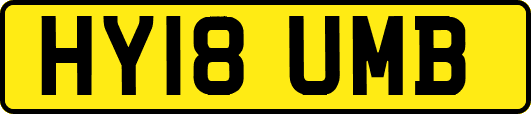 HY18 UMB